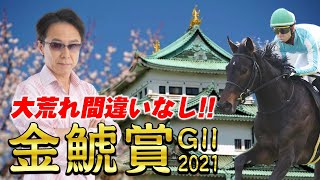 大荒れ間違いなし!!
金鯱賞 GII
2021